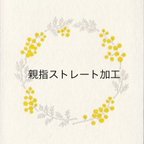 親指ストレート加工